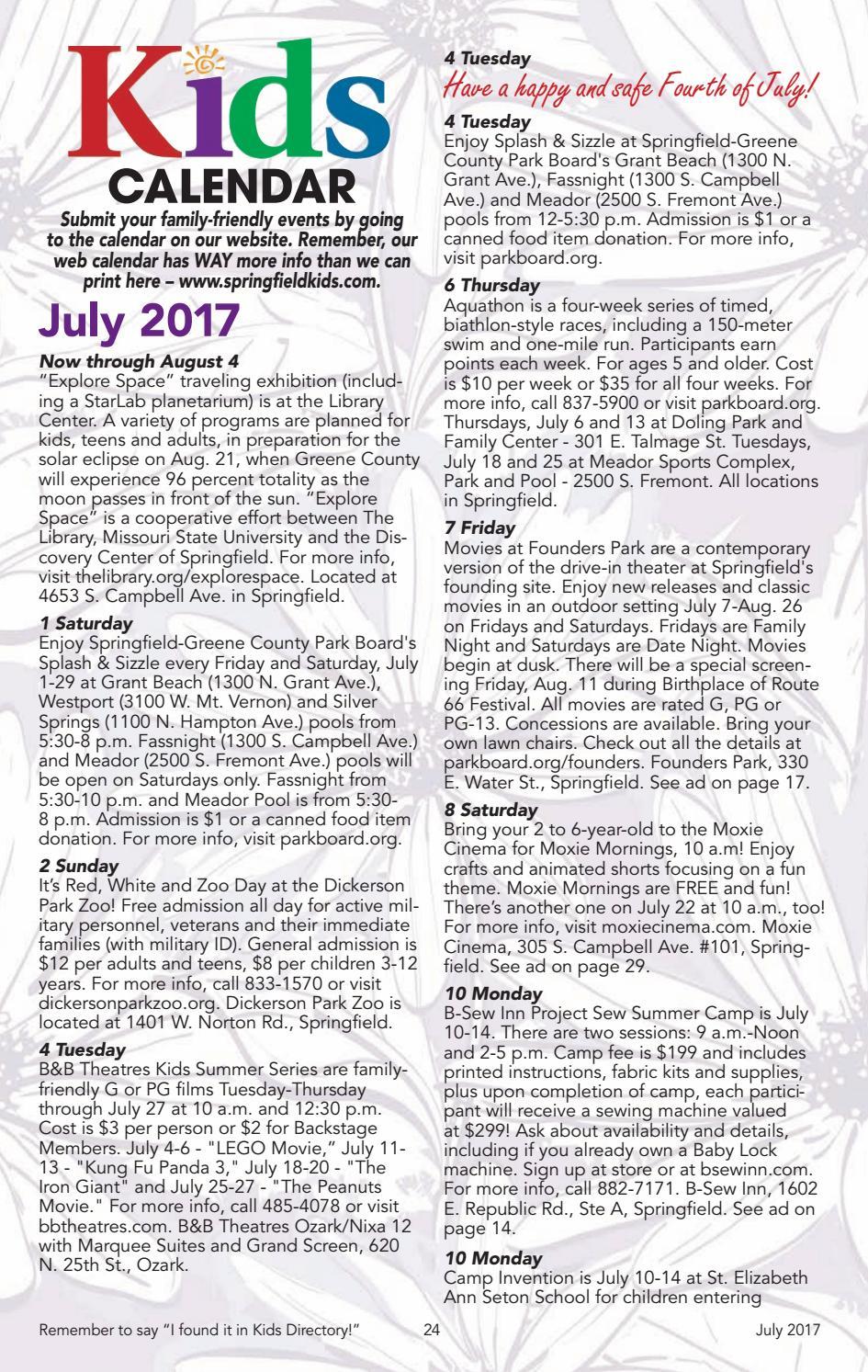 Kids
CALENDAR

Submit your family-friendly events by going to the calendar on our website. Remember, our web calendar has WAY more info than we can print here – www.springfieldkids.com.

July 2017

Now through August 4
"Explore Space" traveling exhibition (including a StarLab planetarium) is at the Library Center. A variety of programs are planned for kids, teens and adults, in preparation for the solar eclipse on Aug. 21, when Greene County will experience 96 percent totality as the moon passes in front of the sun. "Explore Space" is a cooperative effort between The Library, Missouri State University and the Discovery Center of Springfield. For more info, visit thelibrary.org/explorespace. Located at 4653 S. Campbell Ave. in Springfield.

1 Saturday
Enjoy Springfield-Greene County Park Board's Splash & Sizzle every Friday and Saturday, July 1-29 at Grant Beach (1300 N. Grant Ave.), Westport (3100 W. Mt. Vernon) and Silver Springs (1100 N. Hampton Ave.) pools from 5:30-8 p.m. Fassnight (1300 S. Campbell Ave.) and Meador (2500 S. Fremont Ave.) pools will be open on Saturdays only. Fassnight from 5:30-10 p.m. and Meador Pool is from 5:30-8 p.m. Admission is $1 or a canned food item donation. For more info, visit parkboard.org.

2 Sunday
It's Red, White and Zoo Day at the Dickerson Park Zoo! Free admission all day for active military personnel, veterans and their immediate families (with military ID). General admission is $12 per adults and teens, $8 per children 3-12 years. For more info, call 833-1570 or visit dickersonparkzoo.org. Dickerson Park Zoo is located at 1401 W. Norton Rd., Springfield.

4 Tuesday
B&B Theatres Kids Summer Series are family-friendly G or PG films Tuesday-Thursday through July 27 at 10 a.m. and 12:30 p.m. Cost is $3 per person or $2 for Backstage Members. July 4-6 - "LEGO Movie," July 11-13 - "Kung Fu Panda 3," July 18-20 - "The Iron Giant" and July 25-27 - "The Peanuts Movie." For more info, call 485-4078 or visit bbtheatres.com. B&B Theatres Ozark/Nixa 12 with Marquee Suites and Grand Screen, 620 N. 25th St., Ozark.

4 Tuesday
Have a happy and safe Fourth of July!

4 Tuesday
Enjoy Splash & Sizzle at Springfield-Greene County Park Board's Grant Beach (1300 N. Grant Ave.), Fassnight (1300 S. Campbell Ave.) and Meador (2500 S. Fremont Ave.) pools from 12-5:30 p.m. Admission is $1 or a canned food item donation. For more info, visit parkboard.org.

6 Thursday
Aquathon is a four-week series of timed, biathlon-style races, including a 150-meter swim and one-mile run. Participants earn points each week. For ages 5 and older. Cost is $10 per week or $35 for all four weeks. For more info, call 837-5900 or visit parkboard.org. Thursdays, July 6 and 13 at Doling Park and Family Center - 301 E. Talmage St. Tuesdays, July 18 and 25 at Meador Sports Complex, Park and Pool - 2500 S. Fremont. All locations in Springfield.

7 Friday
Movies at Founders Park are a contemporary version of the drive-in theater at Springfield's founding site. Enjoy new releases and classic movies in an outdoor setting July 7-Aug. 26 on Fridays and Saturdays. Fridays are Family Night and Saturdays are Date Night. Movies begin at dusk. There will be a special screening Friday, Aug. 11 during Birthplace of Route 66 Festival. All movies are rated G, PG or PG-13. Concessions are available. Bring your own lawn chairs. Check out all the details at parkboard.org/founders. Founders Park, 330 E. Water St., Springfield. See ad on page 17.

8 Saturday
Bring your 2 to 6-year-old to the Moxie Cinema for Moxie Mornings, 10 a.m! Enjoy crafts and animated shorts focusing on a fun theme. Moxie Mornings are FREE and fun! There's another one on July 22 at 10 a.m., too! For more info, visit moxiecinema.com. Moxie Cinema, 305 S. Campbell Ave. #101, Springfield. See ad on page 29.

10 Monday
B-Sew Inn Project Sew Summer Camp is July 10-14. There are two sessions: 9 a.m.-Noon and 2-5 p.m. Camp fee is $199 and includes printed instructions, fabric kits and supplies, plus upon completion of camp, each participant will receive a sewing machine valued at $299! Ask about availability and details, including if you already own a Baby Lock machine. Sign up at store or at bsewinn.com. For more info, call 882-7171. B-Sew Inn, 1602 E. Republic Rd., Ste A, Springfield. See ad on page 14.

10 Monday
Camp Invention is July 10-14 at St. Elizabeth Ann Seton School for children entering

Remember to say "I found it in Kids Directory!" 24 July 2017